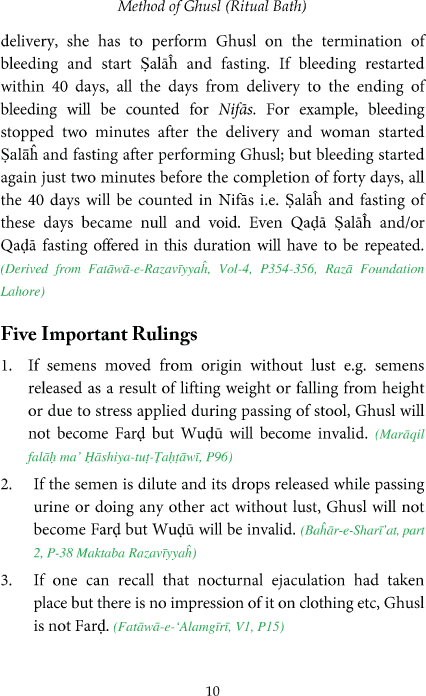 Method of Ghusl (Ritual Bath)

delivery, she has to perform Ghusl on the termination of bleeding and start Ṣalāĥ and fasting. If bleeding restarted within 40 days, all the days from delivery to the ending of bleeding will be counted for Nifās. For example, bleeding stopped two minutes after the delivery and woman started Ṣalāĥ and fasting after performing Ghusl; but bleeding started again just two minutes before the completion of forty days, all the 40 days will be counted in Nifās i.e. Ṣalāĥ and fasting of these days became null and void. Even Qaḍā Ṣalāĥ and/or Qaḍā fasting offered in this duration will have to be repeated. (Derived from Fatāwā-e-Razavīyyaĥ, Vol-4, P354-356, Razā Foundation Lahore)

Five Important Rulings

1. If semens moved from origin without lust e.g. semens released as a result of lifting weight or falling from height or due to stress applied during passing of stool, Ghusl will not become Farḍ but Wuḍū will become invalid. (Marāqil falāḥ ma' Ḥāshiya-tuṭ-Ṭaḥṭāwī, P96)

2. If the semen is dilute and its drops released while passing urine or doing any other act without lust, Ghusl will not become Farḍ but Wuḍū will be invalid. (Baĥār-e-Sharī'at, part 2, P-38 Maktaba Razavīyyaĥ)

3. If one can recall that nocturnal ejaculation had taken place but there is no impression of it on clothing etc, Ghusl is not Farḍ. (Fatāwā-e-'Alamgīrī, V1, P15)

10